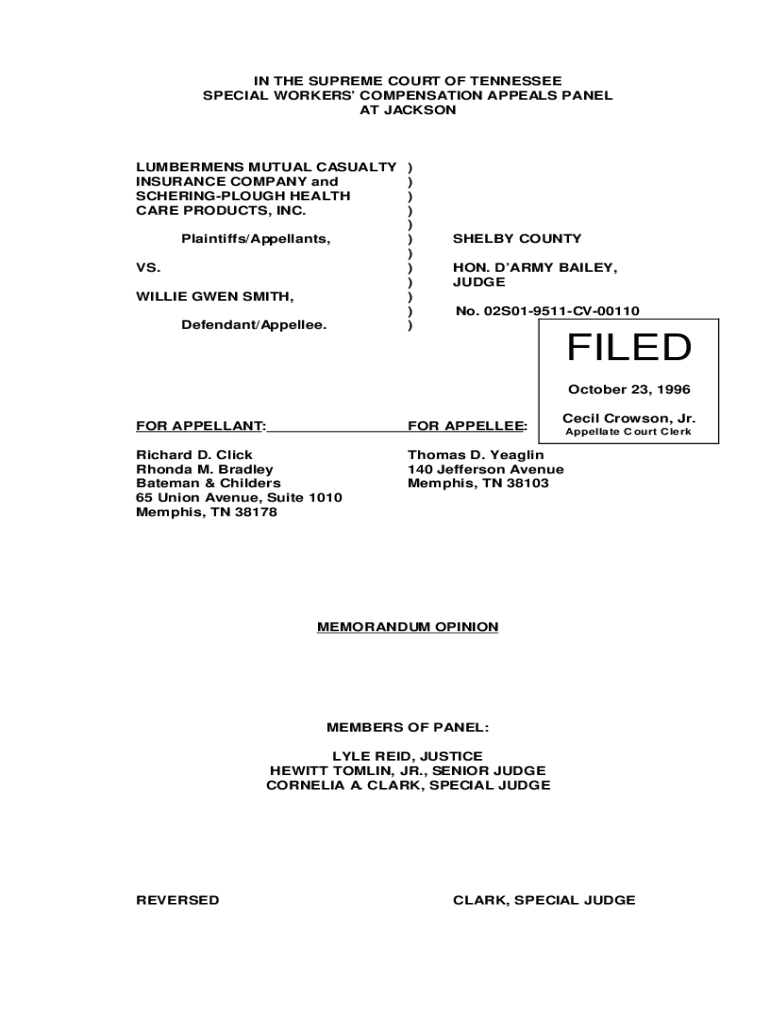 IN THE SUPREME COURT OF TENNESSEE
SPECIAL WORKERS' COMPENSATION APPEALS PANEL
AT JACKSON

LUMBERMENS MUTUAL CASUALTY )
INSURANCE COMPANY and )
SCHERING-PLOUGH HEALTH )
CARE PRODUCTS, INC. )
)
Plaintiffs/Appellants, ) SHELBY COUNTY
)
VS. ) HON. D'ARMY BAILEY,
) JUDGE
WILLIE GWEN SMITH, )
) No. 02S01-9511-CV-00110
Defendant/Appellee. )

FILED

October 23, 1996

Cecil Crowson, Jr.
Appellate Court Clerk

FOR APPELLANT:

Richard D. Click
Rhonda M. Bradley
Bateman & Childers
65 Union Avenue, Suite 1010
Memphis, TN 38178

FOR APPELLEE:

Thomas D. Yeaglin
140 Jefferson Avenue
Memphis, TN 38103

MEMORANDUM OPINION

MEMBERS OF PANEL:

LYLE REID, JUSTICE
HEWITT TOMLIN, JR., SENIOR JUDGE
CORNELIA A. CLARK, SPECIAL JUDGE

REVERSED

CLARK, SPECIAL JUDGE